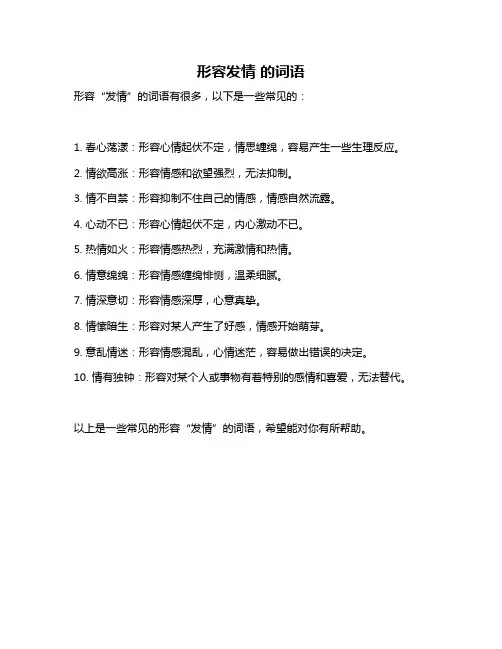 形容发情 的词语

形容“发情”的词语有很多，以下是一些常见的：

1. 春心荡漾：形容心情起伏不定，情思缠绵，容易产生一些生理反应。

2. 情欲高涨：形容情感和欲望强烈，无法抑制。

3. 情不自禁：形容抑制不住自己的情感，情感自然流露。

4. 心动不已：形容心情起伏不定，内心激动不已。

5. 热情如火：形容情感热烈，充满激情和热情。

6. 情意绵绵：形容情感缠绵悱恻，温柔细腻。

7. 情深意切：形容情感深厚，心意真挚。

8. 情愫暗生：形容对某人产生了好感，情感开始萌芽。

9. 意乱情迷：形容情感混乱，心情迷茫，容易做出错误的决定。

10. 情有独钟：形容对某个人或事物有着特别的感情和喜爱，无法替代。

以上是一些常见的形容“发情”的词语，希望能对你有所帮助。